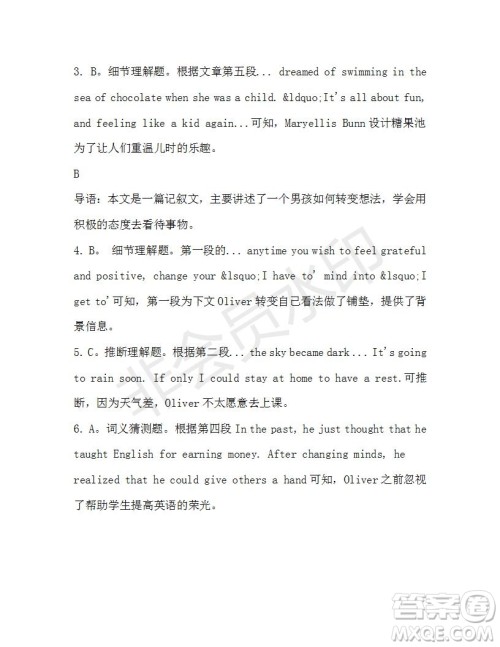 3. B。细节理解题。根据文章第五段... dreamed of swimming in the sea of chocolate when she was a child. &ldquo;It's all about fun, and feeling like a kid again...可知，Maryellis Bunn 设计糖果池为了让人们重温儿时的乐趣。

B

导语：本文是一篇记叙文，主要讲述了一个男孩如何转变想法，学会用积极的态度去看待事物。

4. B。 细节理解题。第一段的... anytime you wish to feel grateful and positive, change your &lsquo;I have to' mind into &lsquo;I get to'可知，第一段为下文 Oliver 转变自己看法做了铺垫，提供了背景信息。

5. C。推断理解题。根据第二段... the sky became dark ... It's going to rain soon. If only I could stay at home to have a rest.可推断，因为天气差，Oliver 不太愿意去上课。

6. A。词义猜测题。根据第四段 In the past, he just thought that he taught English for earning money. After changing minds, he realized that he could give others a hand 可知，Oliver 之前忽视了帮助学生提高英语的荣光。

非会员水印

答案圈
MXQE.COM